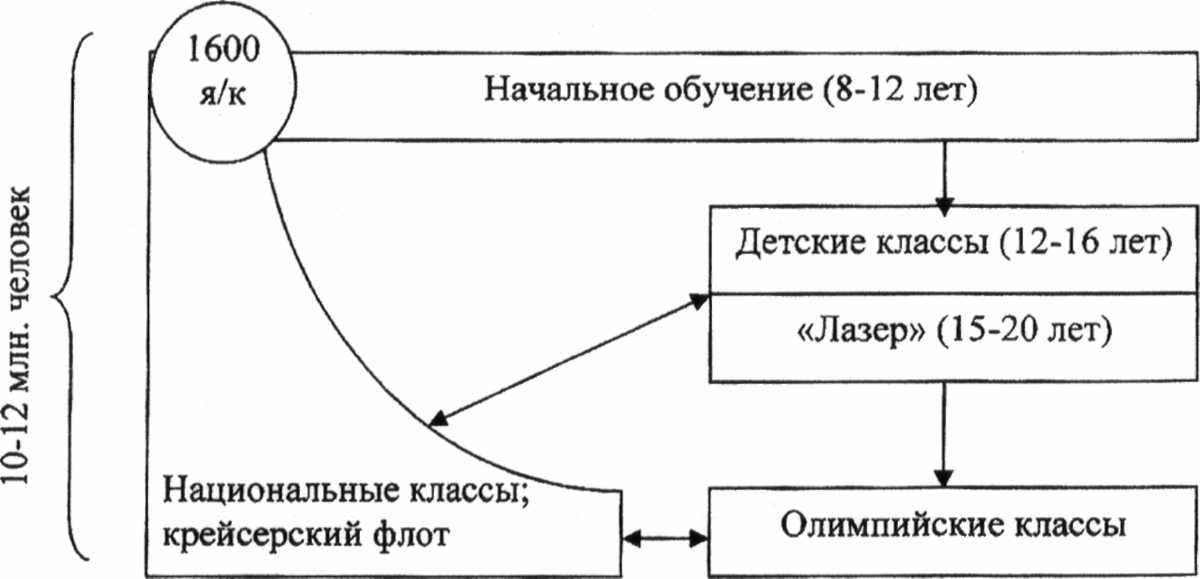 10-12 млн. человек

1600 я/к

Начальное обучение (8-12 лет)

Детские классы (12-16 лет)

«Лазер» (15-20 лет)

Национальные классы; крейсерский флот

Олимпийские классы